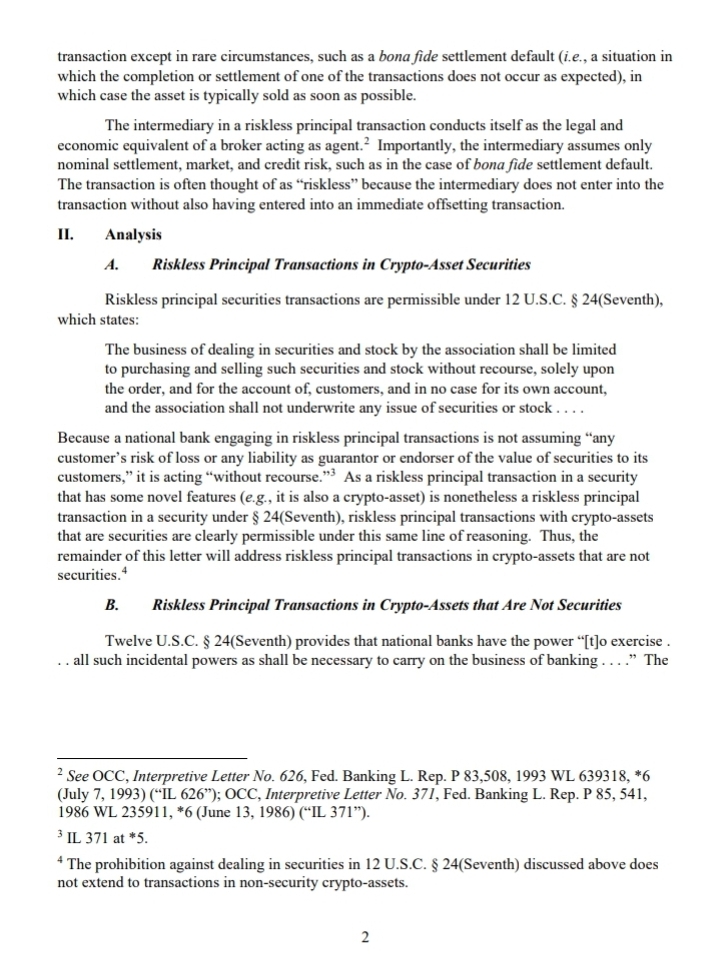 transaction except in rare circumstances, such as a bona fide settlement default (i.e., a situation in which the completion or settlement of one of the transactions does not occur as expected), in which case the asset is typically sold as soon as possible.

The intermediary in a riskless principal transaction conducts itself as the legal and economic equivalent of a broker acting as agent.$^2$ Importantly, the intermediary assumes only nominal settlement, market, and credit risk, such as in the case of bona fide settlement default. The transaction is often thought of as "riskless" because the intermediary does not enter into the transaction without also having entered into an immediate offsetting transaction.

II. Analysis

A. Riskless Principal Transactions in Crypto-Asset Securities

Riskless principal securities transactions are permissible under 12 U.S.C. § 24(Seventh), which states:

The business of dealing in securities and stock by the association shall be limited to purchasing and selling such securities and stock without recourse, solely upon the order, and for the account of, customers, and in no case for its own account, and the association shall not underwrite any issue of securities or stock . . . .

Because a national bank engaging in riskless principal transactions is not assuming "any customer's risk of loss or any liability as guarantor or endorser of the value of securities to its customers," it is acting "without recourse."$^3$ As a riskless principal transaction in a security that has some novel features (e.g., it is also a crypto-asset) is nonetheless a riskless principal transaction in a security under § 24(Seventh), riskless principal transactions with crypto-assets that are securities are clearly permissible under this same line of reasoning. Thus, the remainder of this letter will address riskless principal transactions in crypto-assets that are not securities.$^4$

B. Riskless Principal Transactions in Crypto-Assets that Are Not Securities

Twelve U.S.C. § 24(Seventh) provides that national banks have the power "[t]o exercise . . . all such incidental powers as shall be necessary to carry on the business of banking . . . ." The

$^2$ See OCC, Interpretive Letter No. 626, Fed. Banking L. Rep. P 83,508, 1993 WL 639318, *6 (July 7, 1993) ("IL 626"); OCC, Interpretive Letter No. 371, Fed. Banking L. Rep. P 85, 541, 1986 WL 235911, *6 (June 13, 1986) ("IL 371").

$^3$ IL 371 at *5.

$^4$ The prohibition against dealing in securities in 12 U.S.C. § 24(Seventh) discussed above does not extend to transactions in non-security crypto-assets.

2